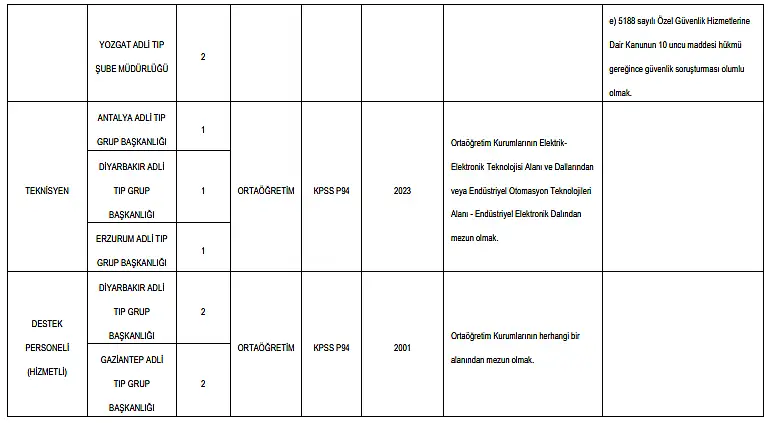 |  | YOZGAT ADLİ TIP ŞUBE MÜDÜRLÜĞÜ | 2 |  |  |  |  | e) 5188 sayılı Özel Güvenlik Hizmetlerine Dair Kanunun 10 uncu maddesi hükmü gereğince güvenlik soruşturması olumlu olmak. |
|---|---|---|---|---|---|---|---|
| TEKNİSYEN | ANTALYA ADLİ TIP GRUP BAŞKANLIĞI | 1 | ORTAÖĞRETİM | KPSS P94 | 2023 | Ortaöğretim Kurumlarının Elektrik-Elektronik Teknolojisi Alanı ve Dallarından veya Endüstriyel Otomasyon Teknolojileri Alanı - Endüstriyel Elektronik Dalından mezun olmak. |  |
|  | DİYARBAKIR ADLİ TIP GRUP BAŞKANLIĞI | 1 |  |  |  |  |  |
|  | ERZURUM ADLİ TIP GRUP BAŞKANLIĞI | 1 |  |  |  |  |  |
| DESTEK PERSONELİ (HİZMETLİ) | DİYARBAKIR ADLİ TIP GRUP BAŞKANLIĞI | 2 | ORTAÖĞRETİM | KPSS P94 | 2001 | Ortaöğretim Kurumlarının herhangi bir alanından mezun olmak. |  |
|  | GAZİANTEP ADLİ TIP GRUP BAŞKANLIĞI | 2 |  |  |  |  |  |